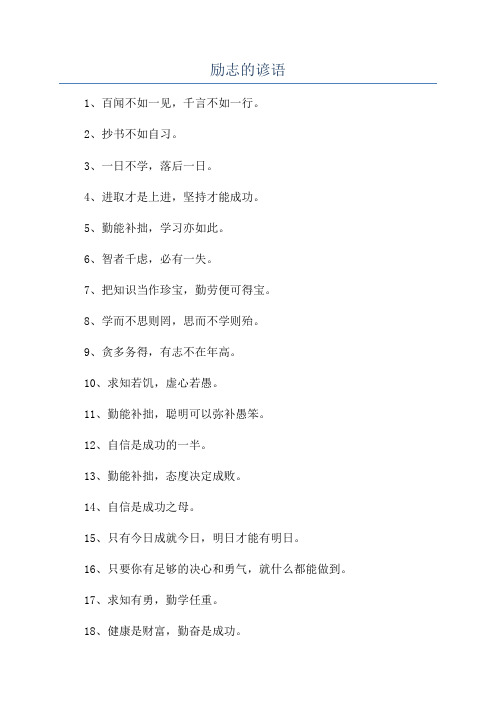 励志的谚语

1、百闻不如一见，千言不如一行。

2、抄书不如自习。

3、一日不学，落后一日。

4、进取才是上进，坚持才能成功。

5、勤能补拙，学习亦如此。

6、智者千虑，必有一失。

7、把知识当作珍宝，勤劳便可得宝。

8、学而不思则罔，思而不学则殆。

9、贪多务得，有志不在年高。

10、求知若饥，虚心若愚。

11、勤能补拙，聪明可以弥补愚笨。

12、自信是成功的一半。

13、勤能补拙，态度决定成败。

14、自信是成功之母。

15、只有今日成就今日，明日才能有明日。

16、只要你有足够的决心和勇气，就什么都能做到。

17、求知有勇，勤学任重。

18、健康是财富，勤奋是成功。